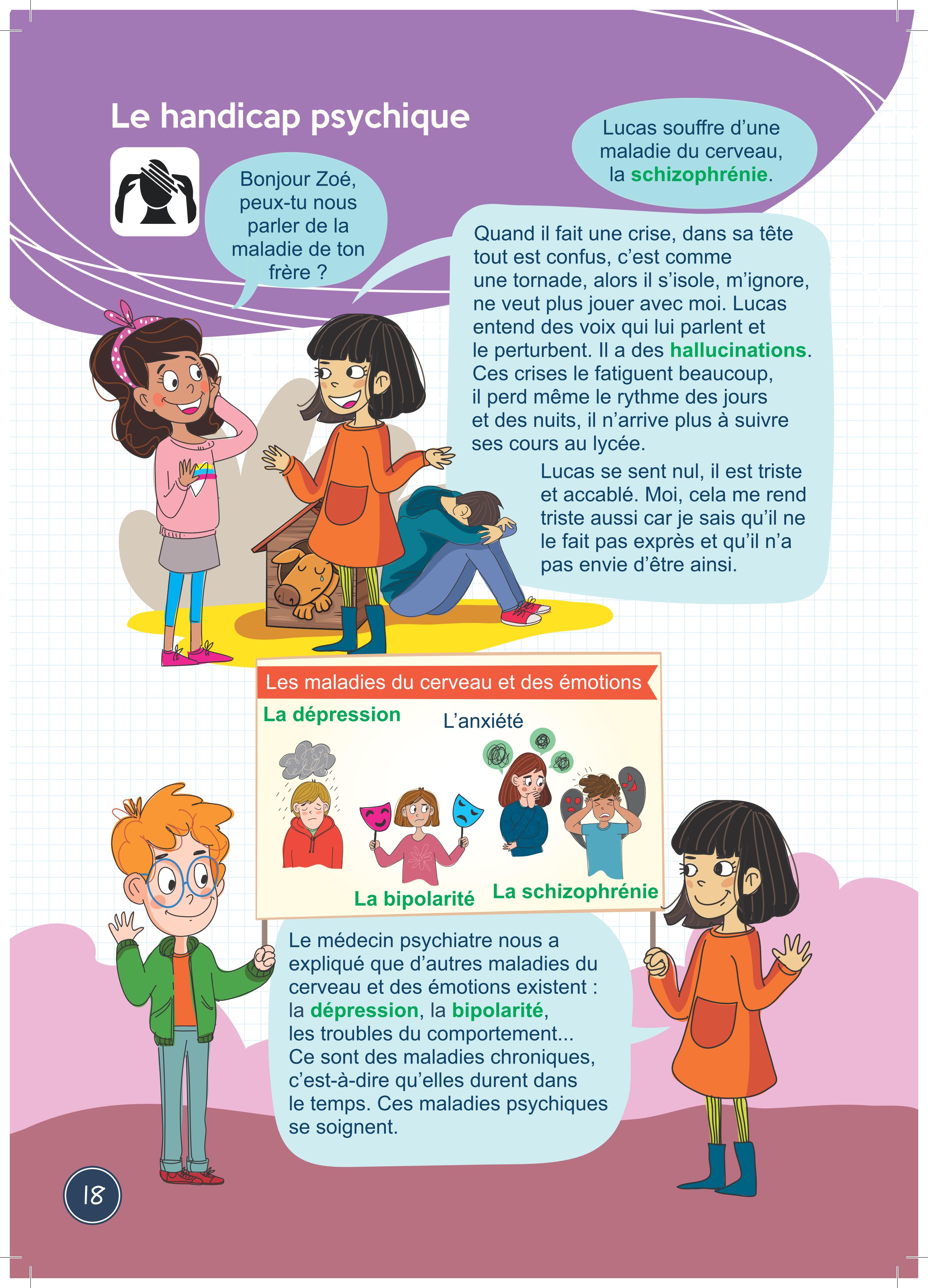 Le handicap psychique

Bonjour Zoé, peux-tu nous parler de la maladie de ton frère ?

Lucas souffre d'une maladie du cerveau, la schizophrénie.

Quand il fait une crise, dans sa tête tout est confus, c'est comme une tornade, alors il s'isole, m'ignore, ne veut plus jouer avec moi. Lucas entend des voix qui lui parlent et le perturbent. Il a des hallucinations. Ces crises le fatiguent beaucoup, il perd même le rythme des jours et des nuits, il n'arrive plus à suivre ses cours au lycée.

Lucas se sent nul, il est triste et accablé. Moi, cela me rend triste aussi car je sais qu'il ne le fait pas exprès et qu'il n'a pas envie d'être ainsi.

Les maladies du cerveau et des émotions

La dépression

L'anxiété

La bipolarité

La schizophrénie

Le médecin psychiatre nous a expliqué que d'autres maladies du cerveau et des émotions existent : la dépression, la bipolarité, les troubles du comportement... Ce sont des maladies chroniques, c'est-à-dire qu'elles durent dans le temps. Ces maladies psychiques se soignent.

18